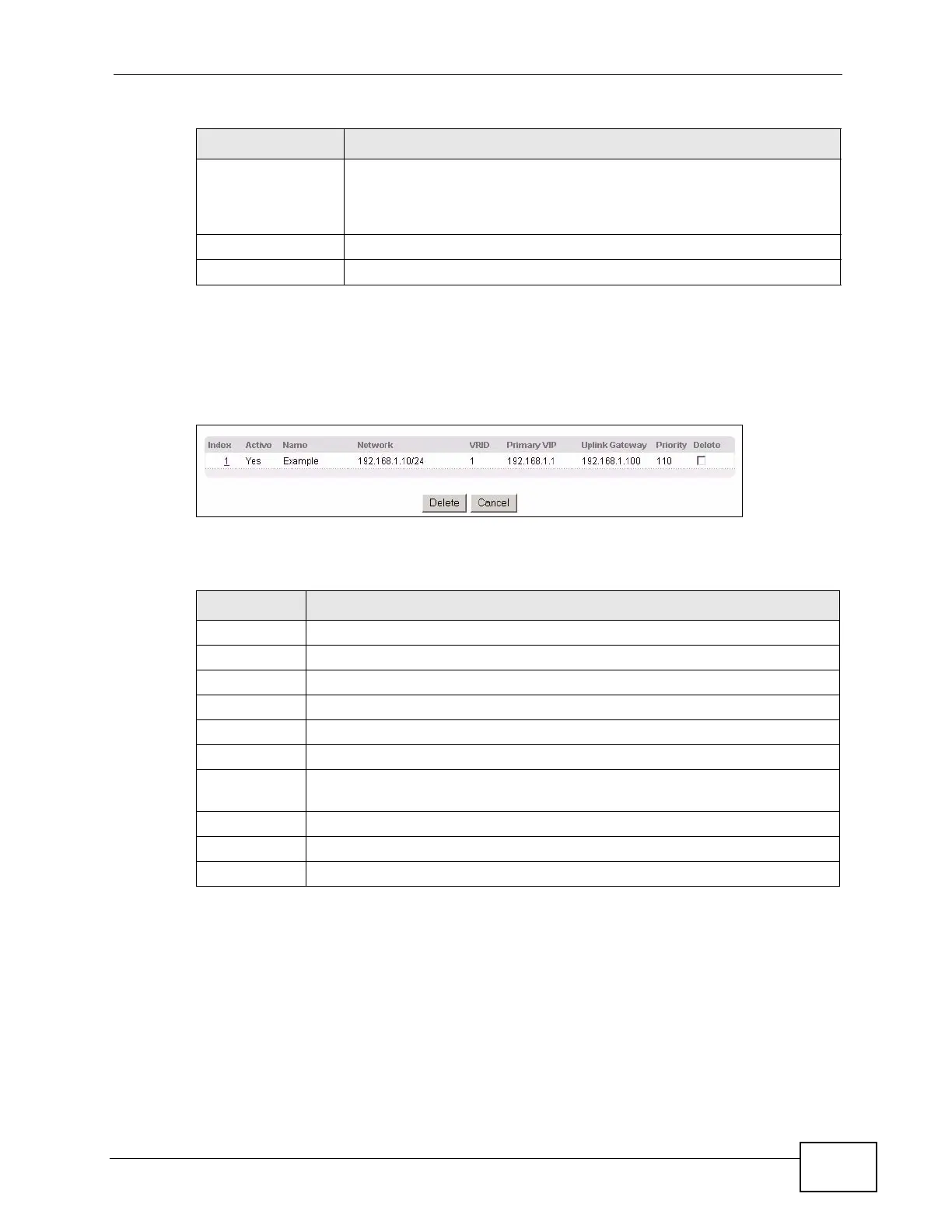 | Index | Active | Name | Network | VRID | Primary VIP | Uplink Gateway | Priority | Delete |
|---|---|---|---|---|---|---|---|---|
| 1 | Yes | Example | 192.168.1.10/24 | 1 | 192.168.1.1 | 192.168.1.100 | 110 | ☐ |

Delete Cancel